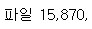 파일 15,870,